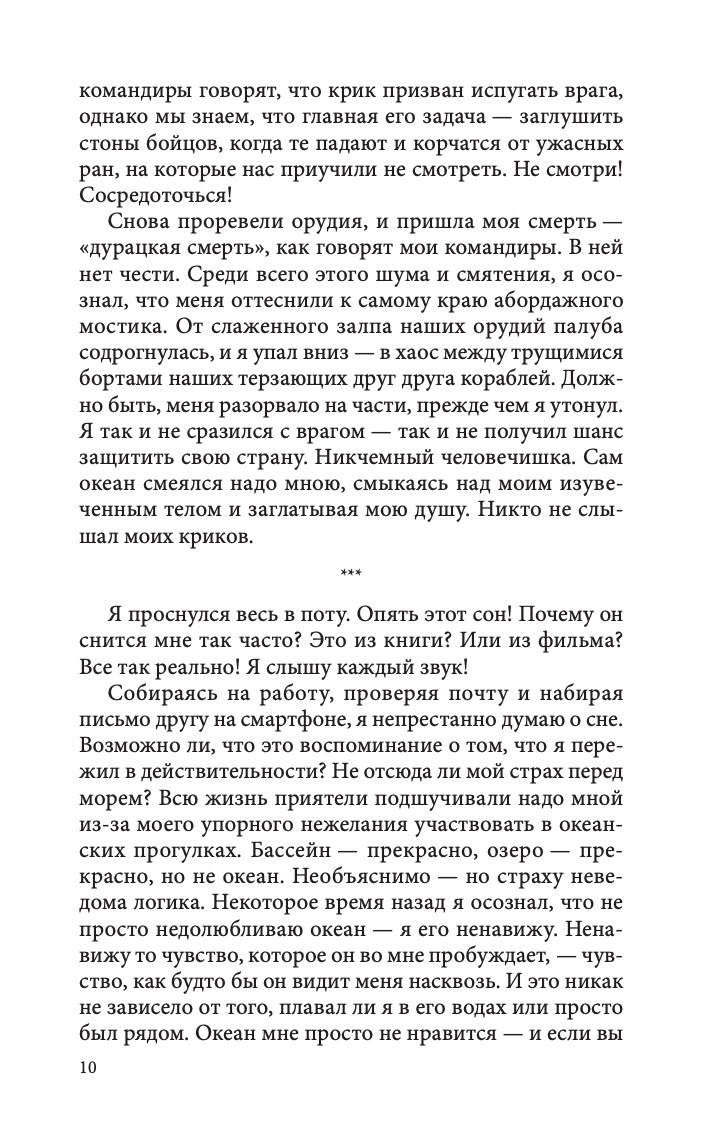 командиры говорят, что крик призван испугать врага, однако мы знаем, что главная его задача — заглушить стоны бойцов, когда те падают и корчатся от ужасных ран, на которые нас приучили не смотреть. Не смотри! Сосредоточься!

Снова проревели орудия, и пришла моя смерть — «дурацкая смерть», как говорят мои командиры. В ней нет чести. Среди всего этого шума и смятения, я осознал, что меня оттеснили к самому краю абордажного мостика. От слаженного залпа наших орудий палуба содрогнулась, и я упал вниз — в хаос между трущимися бортами наших терзающих друг друга кораблей. Должно быть, меня разорвало на части, прежде чем я утонул. Я так и не сразился с врагом — так и не получил шанс защитить свою страну. Никчемный человечишка. Сам океан смеялся надо мною, смыкаясь над моим изувеченным телом и заглатывая мою душу. Никто не слышал моих криков.

***

Я проснулся весь в поту. Опять этот сон! Почему он снится мне так часто? Это из книги? Или из фильма? Все так реально! Я слышу каждый звук!

Собираясь на работу, проверяя почту и набирая письмо другу на смартфоне, я непрестанно думаю о сне. Возможно ли, что это воспоминание о том, что я пережил в действительности? Не отсюда ли мой страх перед морем? Всю жизнь приятели подшучивали надо мной из-за моего упорного нежелания участвовать в океанских прогулках. Бассейн — прекрасно, озеро — прекрасно, но не океан. Необъяснимо — но страху неведома логика. Некоторое время назад я осознал, что не просто недолюбливаю океан — я его ненавижу. Ненавижу то чувство, которое он во мне пробуждает, — чувство, как будто бы он видит меня насквозь. И это никак не зависело от того, плавал ли я в его водах или просто был рядом. Океан мне просто не нравится — и если вы

10